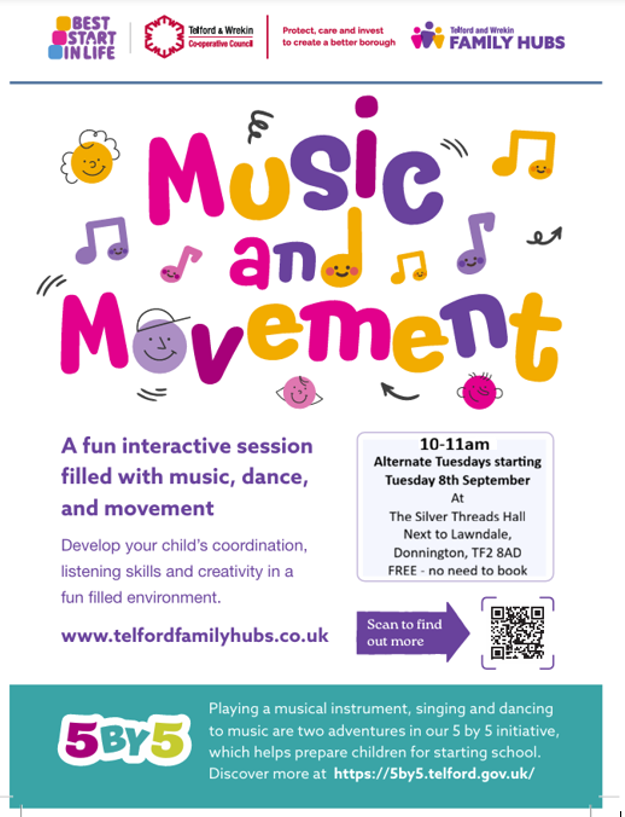 BEST START IN LIFE

Telford & Wrekin Co-operative Council

Protect, care and invest to create a better borough

Telford and Wrekin FAMILY HUBS

Music and Movement

A fun interactive session filled with music, dance, and movement

Develop your child's coordination, listening skills and creativity in a fun filled environment.

www.telfordfamilyhubs.co.uk

10-11am
Alternate Tuesdays starting
Tuesday 8th September
At
The Silver Threads Hall
Next to Lawndale,
Donnington, TF2 8AD
FREE - no need to book

Scan to find out more

5BY5

Playing a musical instrument, singing and dancing to music are two adventures in our 5 by 5 initiative, which helps prepare children for starting school. Discover more at https://5by5.telford.gov.uk/